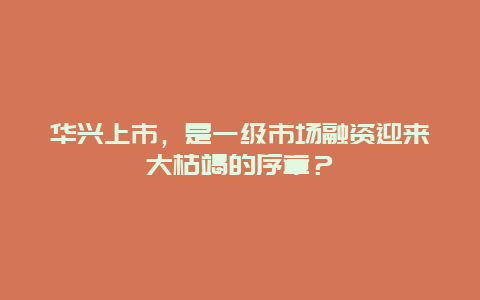 华兴上市，是一级市场融资迎来大枯竭的序章？